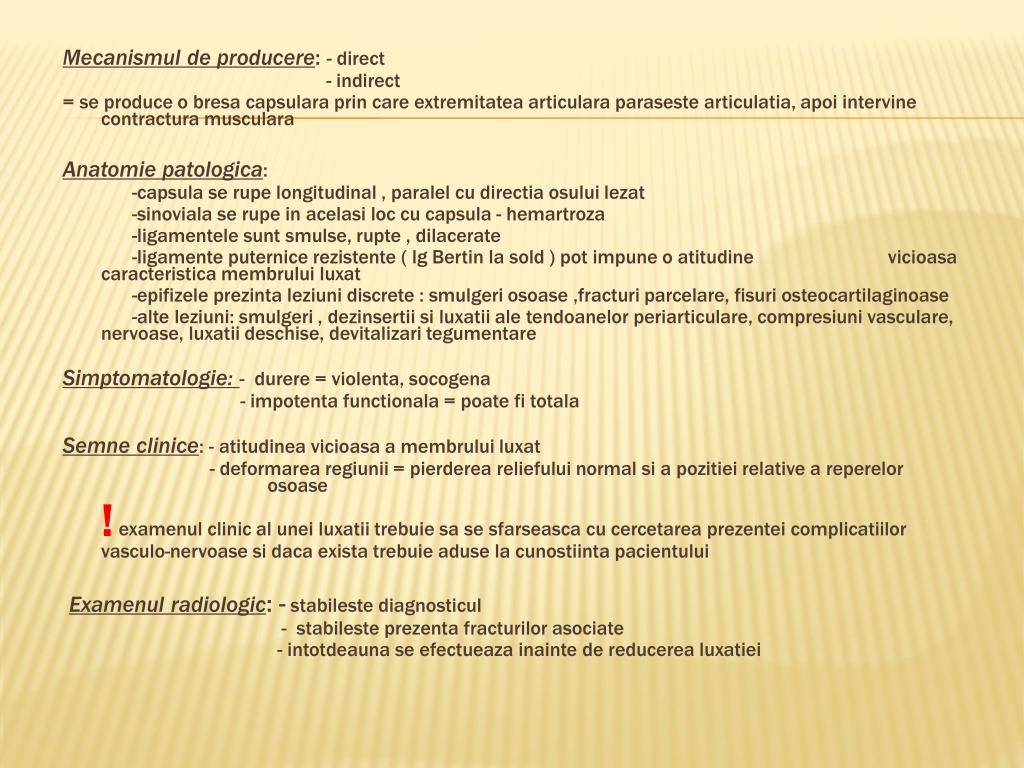 Mecanismul de producere: - direct
- indirect
= se produce o bresa capsulara prin care extremitatea articulara paraseste articulatia, apoi intervine contractura musculara

Anatomie patologica:
-capsula se rupe longitudinal , paralel cu directia osului lezat
-sinoviala se rupe in acelasi loc cu capsula - hemartroza
-ligamentele sunt smulse, rupte , dilacerate
-ligamente puternice rezistente ( lg Bertin la sold ) pot impune o atitudine vicioasa caracteristica membrului luxat
-epifizele prezinta leziuni discrete : smulgeri osoase ,fracturi parcelare, fisuri osteocartilaginoase
-alte leziuni: smulgeri , dezinsertii si luxatii ale tendoanelor periarticulare, compresiuni vasculare, nervoase, luxatii deschise, devitalizari tegumentare

Simptomatologie: - durere = violenta, socogena
- impotenta functionala = poate fi totala

Semne clinice: - atitudinea vicioasa a membrului luxat
- deformarea regiunii = pierderea reliefului normal si a pozitiei relative a reperelor osoase

! examenul clinic al unei luxatii trebuie sa se sfarseasca cu cercetarea prezentei complicatiilor vasculo-nervoase si daca exista trebuie aduse la cunostiinta pacientului

Examenul radiologic: - stabileste diagnosticul
- stabileste prezenta fracturilor asociate
- intotdeauna se efectueaza inainte de reducerea luxatiei